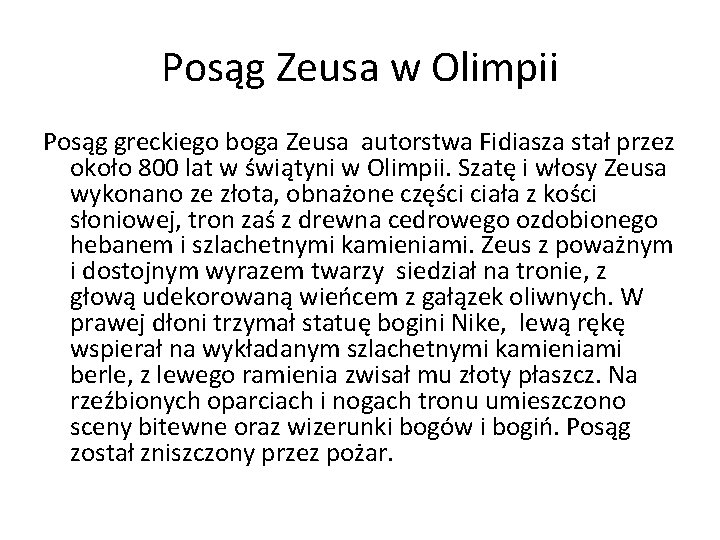 Posąg Zeusa w Olimpii

Posąg greckiego boga Zeusa autorstwa Fidiasza stał przez około 800 lat w świątyni w Olimpii. Szatę i włosy Zeusa wykonano ze złota, obnażone części ciała z kości słoniowej, tron zaś z drewna cedrowego ozdobionego hebanem i szlachetnymi kamieniami. Zeus z poważnym i dostojnym wyrazem twarzy siedział na tronie, z głową udekorowaną wieńcem z gałązek oliwnych. W prawej dłoni trzymał statuę bogini Nike, lewą rękę wspierał na wykładanym szlachetnymi kamieniami berle, z lewego ramienia zwisał mu złoty płaszcz. Na rzeźbionych oparciach i nogach tronu umieszczono sceny bitewne oraz wizerunki bogów i bogiń. Posąg został zniszczony przez pożar.